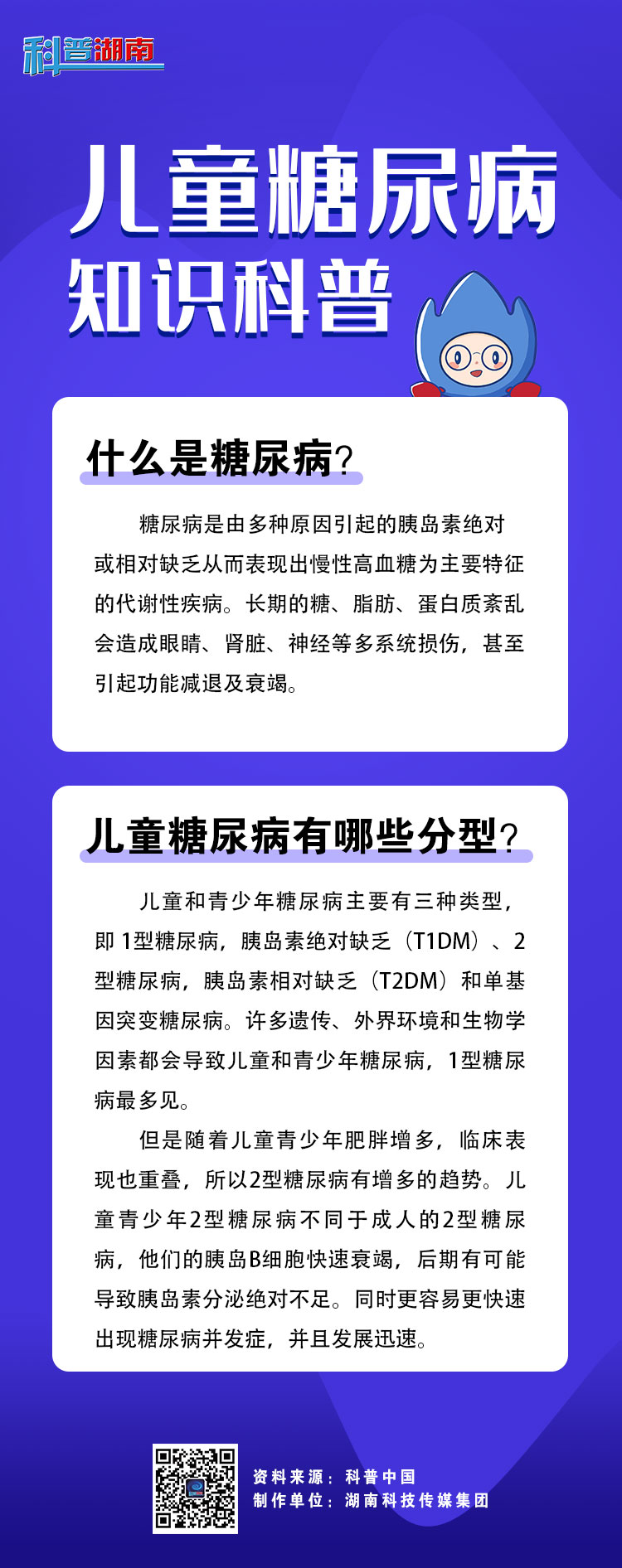 科普湖南

儿童糖尿病
知识科普

什么是糖尿病？

糖尿病是由多种原因引起的胰岛素绝对或相对缺乏从而表现出慢性高血糖为主要特征的代谢性疾病。长期的糖、脂肪、蛋白质紊乱会造成眼睛、肾脏、神经等多系统损伤，甚至引起功能减退及衰竭。

儿童糖尿病有哪些分型？

儿童和青少年糖尿病主要有三种类型，即 1型糖尿病，胰岛素绝对缺乏（T1DM）、2型糖尿病，胰岛素相对缺乏（T2DM）和单基因突变糖尿病。许多遗传、外界环境和生物学因素都会导致儿童和青少年糖尿病，1型糖尿病最多见。

但是随着儿童青少年肥胖增多，临床表现也重叠，所以2型糖尿病有增多的趋势。儿童青少年2型糖尿病不同于成人的2型糖尿病，他们的胰岛B细胞快速衰竭，后期有可能导致胰岛素分泌绝对不足。同时更容易更快速出现糖尿病并发症，并且发展迅速。

资料来源：科普中国
制作单位：湖南科技传媒集团